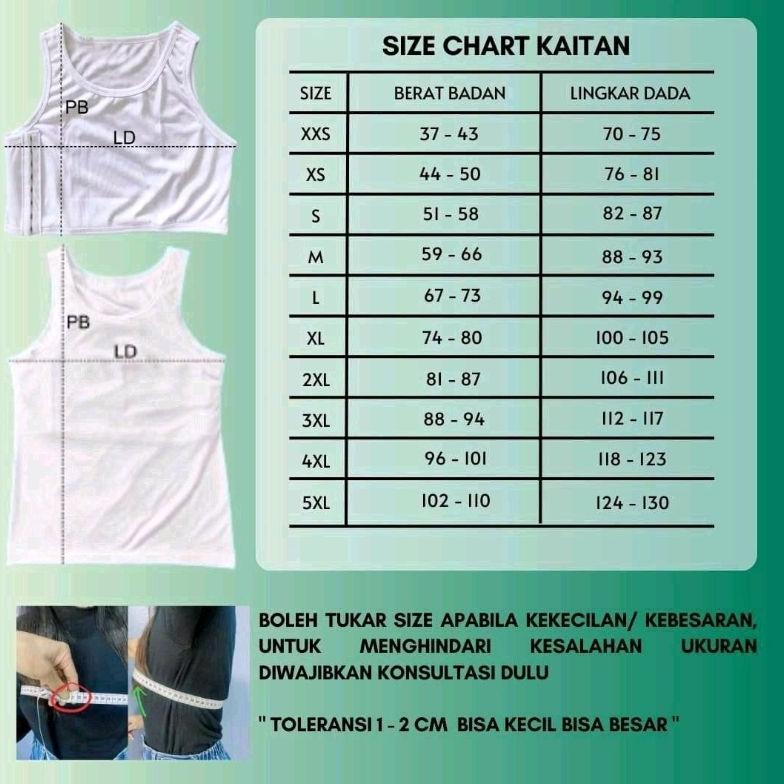 PB
LD

PB
LD

SIZE CHART KAITAN

| SIZE | BERAT BADAN | LINGKAR DADA |
|---|---|---|
| XXS | 37 - 43 | 70 - 75 |
| XS | 44 - 50 | 76 - 81 |
| S | 51 - 58 | 82 - 87 |
| M | 59 - 66 | 88 - 93 |
| L | 67 - 73 | 94 - 99 |
| XL | 74 - 80 | 100 - 105 |
| 2XL | 81 - 87 | 106 - 111 |
| 3XL | 88 - 94 | 112 - 117 |
| 4XL | 96 - 101 | 118 - 123 |
| 5XL | 102 - 110 | 124 - 130 |

BOLEH TUKAR SIZE APABILA KEKECILAN/ KEBESARAN, UNTUK MENGHINDARI KESALAHAN UKURAN DIWAJIBKAN KONSULTASI DULU

" TOLERANSI 1 - 2 CM BISA KECIL BISA BESAR "